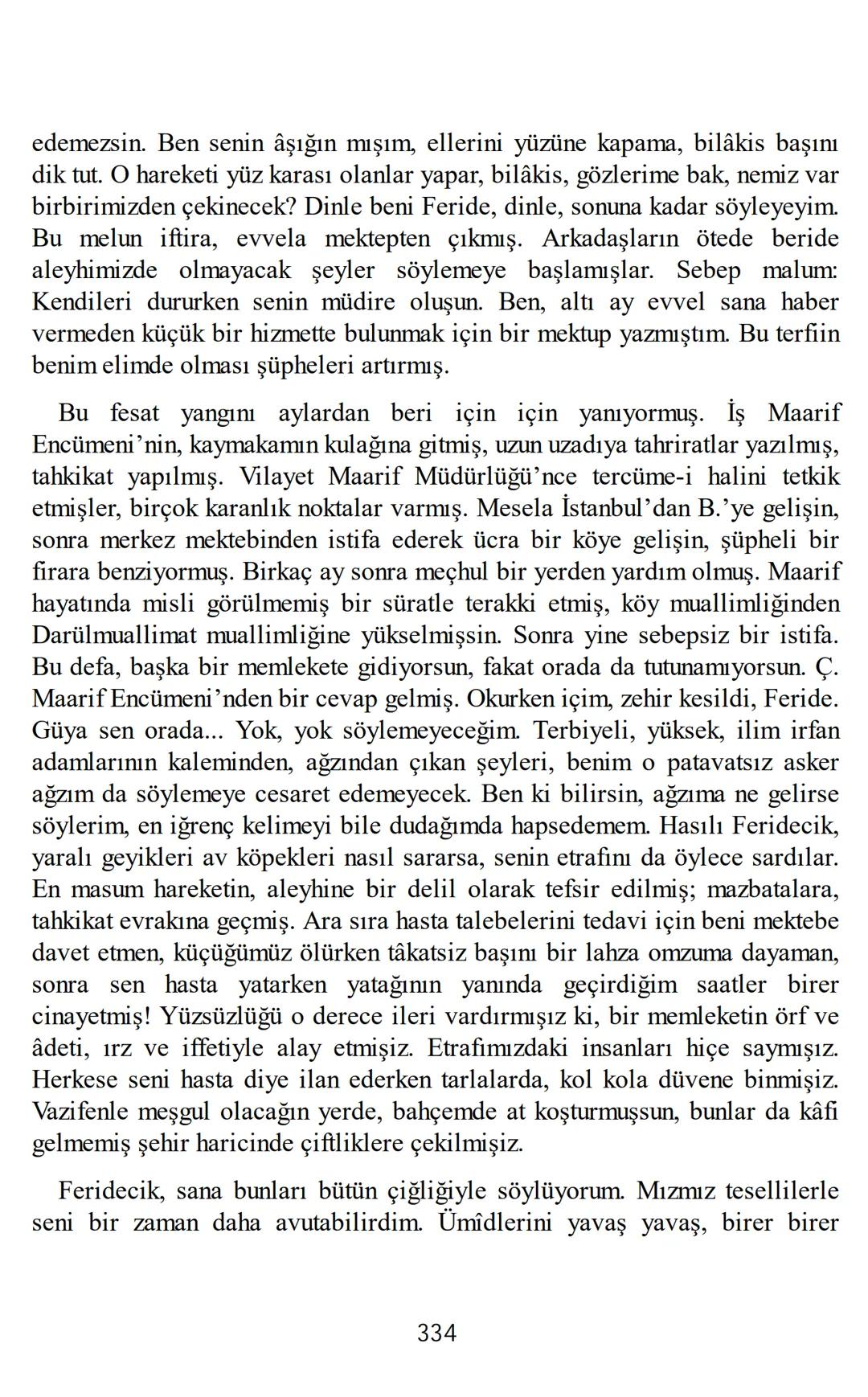 edemezsin. Ben senin âşığın mışım, ellerini yüzüne kapama, bilâkis başını dik tut. O hareketi yüz karası olanlar yapar, bilâkis, gözlerime bak, nemiz var birbirimizden çekinecek? Dinle beni Feride, dinle, sonuna kadar söyleyeyim. Bu melun iftira, evvela mektepten çıkmış. Arkadaşların ötede beride aleyhimizde olmayacak şeyler söylemeye başlamışlar. Sebep malum: Kendileri dururken senin müdire oluşun. Ben, altı ay evvel sana haber vermeden küçük bir hizmette bulunmak için bir mektup yazmıştım. Bu terfiin benim elimde olması şüpheleri artırmış.

Bu fesat yangını aylardan beri için için yanıyormuş. İş Maarif Encümeni'nin, kaymakamın kulağına gitmiş, uzun uzadıya tahriratlar yazılmış, tahkikat yapılmış. Vilayet Maarif Müdürlüğü'nce tercüme-i halini tetkik etmişler, birçok karanlık noktalar varmış. Mesela İstanbul'dan B.'ye gelişin, sonra merkez mektebinden istifa ederek ücra bir köye gelişin, şüpheli bir firara benziyormuş. Birkaç ay sonra meçhul bir yerden yardım olmuş. Maarif hayatında misli görülmemiş bir süratle terakki etmiş, köy muallimliğinden Darülmuallimat muallimliğine yükselmişsin. Sonra yine sebepsiz bir istifa. Bu defa, başka bir memlekete gidiyorsun, fakat orada da tutunamıyorsun. Ç. Maarif Encümeni'nden bir cevap gelmiş. Okurken içim, zehir kesildi, Feride. Güya sen orada... Yok, yok söylemeyeceğim. Terbiyeli, yüksek, ilim irfan adamlarının kaleminden, ağzından çıkan şeyleri, benim o patavatsız asker ağzım da söylemeye cesaret edemeyecek. Ben ki bilirsin, ağzıma ne gelirse söylerim, en iğrenç kelimeyi bile dudağımda hapsedemem. Hasılı Feridecik, yaralı geyikleri av köpekleri nasıl sararsa, senin etrafını da öylece sardılar. En masum hareketin, aleyhine bir delil olarak tefsir edilmiş; mazbatalara, tahkikat evrakına geçmiş. Ara sıra hasta talebelerini tedavi için beni mektebe davet etmen, küçüğümüz ölürken tâkatsiz başını bir lahza omzuma dayaman, sonra sen hasta yatarken yatağının yanında geçirdiğim saatler birer cinayetmiş! Yüzsüzlüğü o derece ileri vardırmışız ki, bir memleketin örf ve âdeti, ırz ve iffetiyle alay etmişiz. Etrafımızdaki insanları hiçe saymışız. Herkese seni hasta diye ilan ederken tarlalarda, kol kola düvene binmişiz. Vazifenle meşgul olacağın yerde, bahçemde at koşturmuşsun, bunlar da kâfi gelmemiş şehir haricinde çiftliklere çekilmişiz.

Feridecik, sana bunları bütün çiğliğiyle söylüyorum. Mızmız tesellilerle seni bir zaman daha avutabilirdim. Ümîdlerini yavaş yavaş, birer birer

334